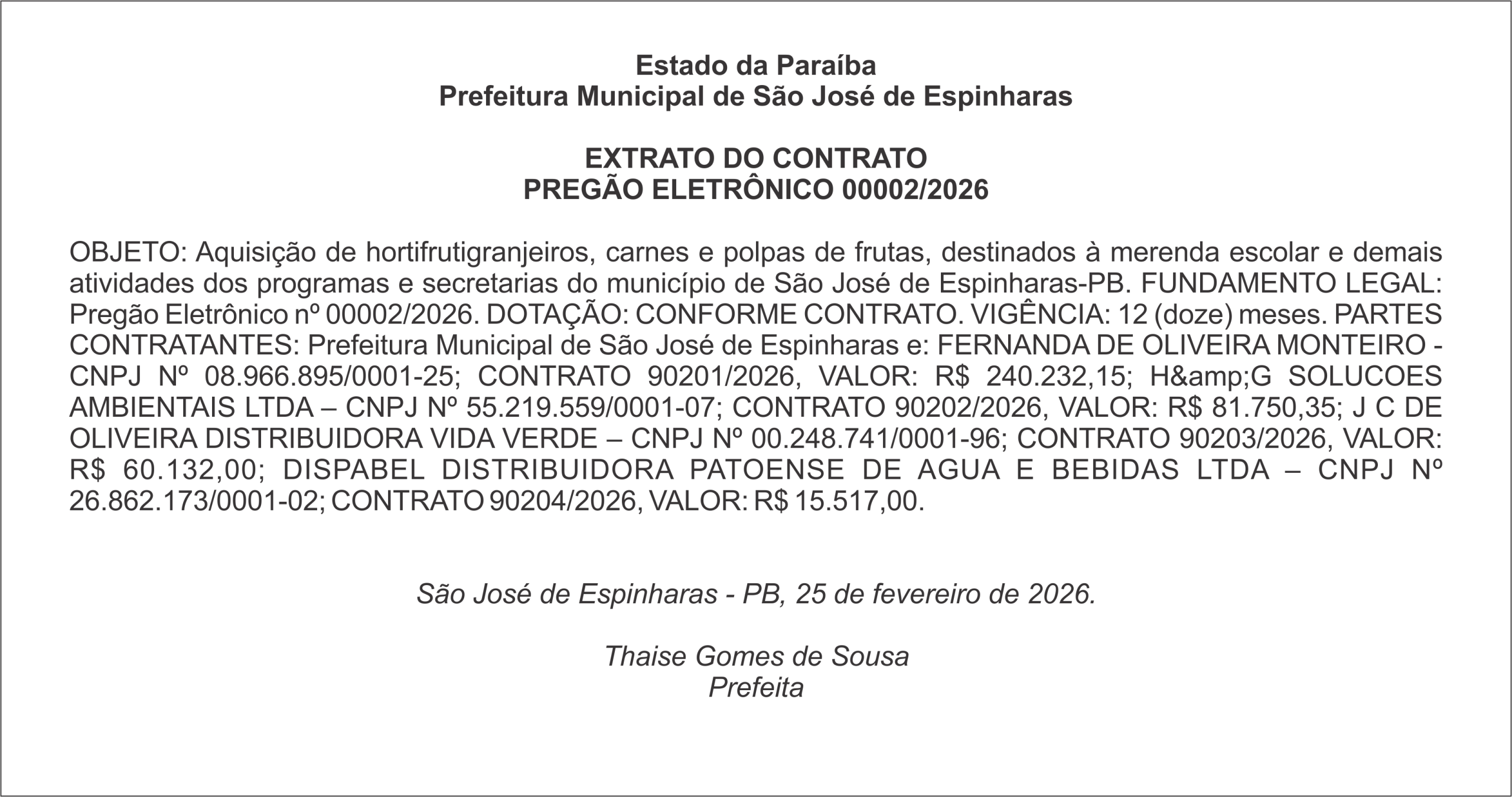 Estado da Paraíba
Prefeitura Municipal de São José de Espinharas

EXTRATO DO CONTRATO
PREGÃO ELETRÔNICO 00002/2026

OBJETO: Aquisição de hortifrutigranjeiros, carnes e polpas de frutas, destinados à merenda escolar e demais atividades dos programas e secretarias do município de São José de Espinharas-PB. FUNDAMENTO LEGAL: Pregão Eletrônico nº 00002/2026. DOTAÇÃO: CONFORME CONTRATO. VIGÊNCIA: 12 (doze) meses. PARTES CONTRATANTES: Prefeitura Municipal de São José de Espinharas e: FERNANDA DE OLIVEIRA MONTEIRO - CNPJ Nº 08.966.895/0001-25; CONTRATO 90201/2026, VALOR: R$ 240.232,15; H&amp;G SOLUCOES AMBIENTAIS LTDA – CNPJ Nº 55.219.559/0001-07; CONTRATO 90202/2026, VALOR: R$ 81.750,35; J C DE OLIVEIRA DISTRIBUIDORA VIDA VERDE – CNPJ Nº 00.248.741/0001-96; CONTRATO 90203/2026, VALOR: R$ 60.132,00; DISPABEL DISTRIBUIDORA PATOENSE DE AGUA E BEBIDAS LTDA – CNPJ Nº 26.862.173/0001-02; CONTRATO 90204/2026, VALOR: R$ 15.517,00.

São José de Espinharas - PB, 25 de fevereiro de 2026.

Thaise Gomes de Sousa
Prefeita